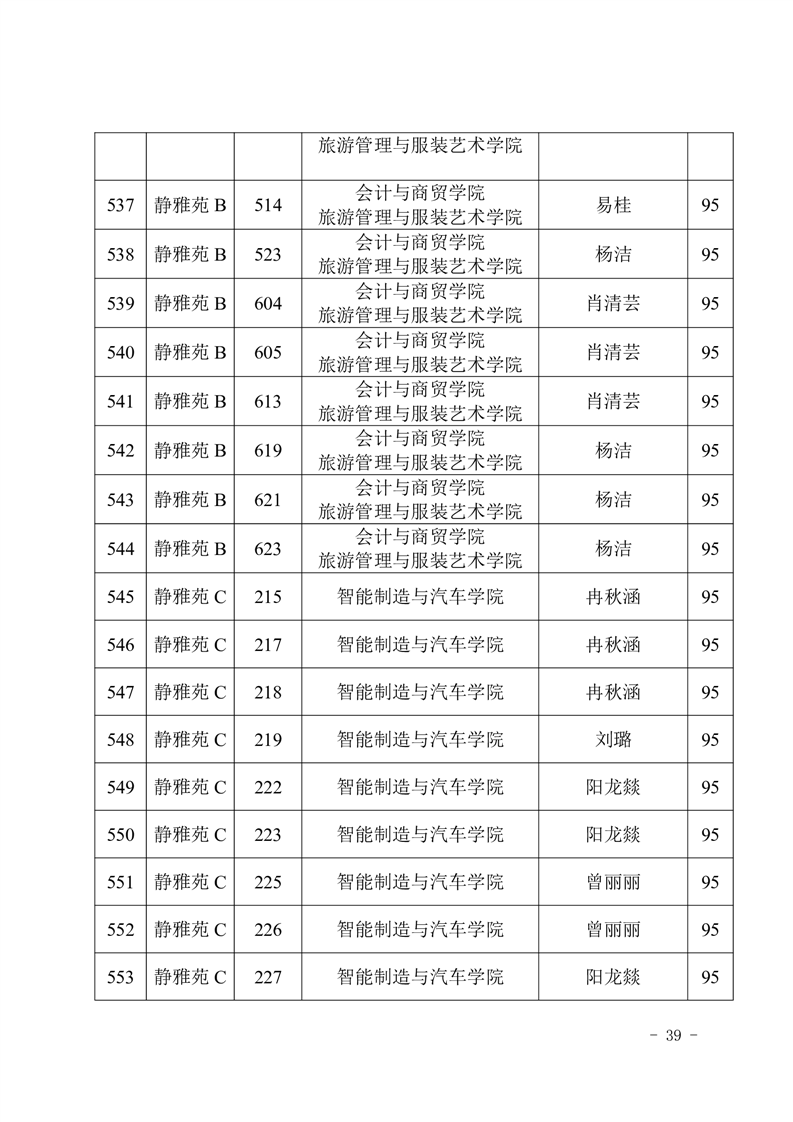 |  |  |  | 旅游管理与服装艺术学院 |  |  |
|---|---|---|---|---|---|
| 537 | 静雅苑 B | 514 | 会计与商贸学院 旅游管理与服装艺术学院 | 易桂 | 95 |
| 538 | 静雅苑 B | 523 | 会计与商贸学院 旅游管理与服装艺术学院 | 杨洁 | 95 |
| 539 | 静雅苑 B | 604 | 会计与商贸学院 旅游管理与服装艺术学院 | 肖清芸 | 95 |
| 540 | 静雅苑 B | 605 | 会计与商贸学院 旅游管理与服装艺术学院 | 肖清芸 | 95 |
| 541 | 静雅苑 B | 613 | 会计与商贸学院 旅游管理与服装艺术学院 | 肖清芸 | 95 |
| 542 | 静雅苑 B | 619 | 会计与商贸学院 旅游管理与服装艺术学院 | 杨洁 | 95 |
| 543 | 静雅苑 B | 621 | 会计与商贸学院 旅游管理与服装艺术学院 | 杨洁 | 95 |
| 544 | 静雅苑 B | 623 | 会计与商贸学院 旅游管理与服装艺术学院 | 杨洁 | 95 |
| 545 | 静雅苑 C | 215 | 智能制造与汽车学院 | 冉秋涵 | 95 |
| 546 | 静雅苑 C | 217 | 智能制造与汽车学院 | 冉秋涵 | 95 |
| 547 | 静雅苑 C | 218 | 智能制造与汽车学院 | 冉秋涵 | 95 |
| 548 | 静雅苑 C | 219 | 智能制造与汽车学院 | 刘璐 | 95 |
| 549 | 静雅苑 C | 222 | 智能制造与汽车学院 | 阳龙燚 | 95 |
| 550 | 静雅苑 C | 223 | 智能制造与汽车学院 | 阳龙燚 | 95 |
| 551 | 静雅苑 C | 225 | 智能制造与汽车学院 | 曾丽丽 | 95 |
| 552 | 静雅苑 C | 226 | 智能制造与汽车学院 | 曾丽丽 | 95 |
| 553 | 静雅苑 C | 227 | 智能制造与汽车学院 | 阳龙燚 | 95 |

- 39 -